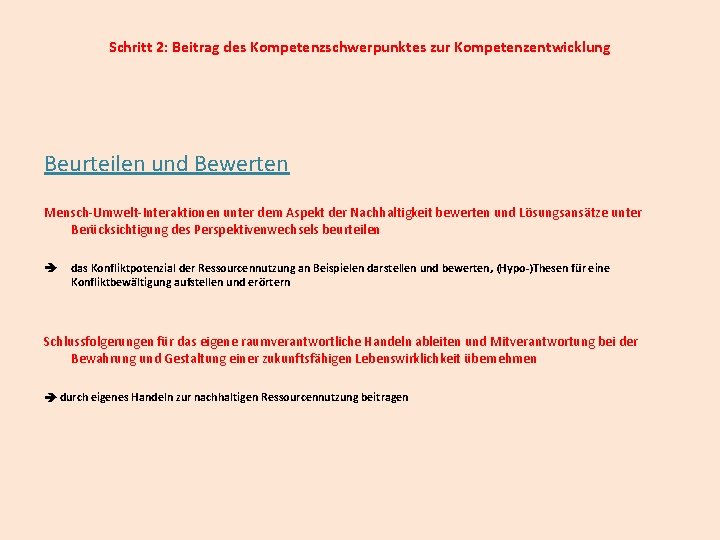 Schritt 2: Beitrag des Kompetenzschwerpunktes zur Kompetenzentwicklung

Beurteilen und Bewerten

Mensch-Umwelt-Interaktionen unter dem Aspekt der Nachhaltigkeit bewerten und Lösungsansätze unter Berücksichtigung des Perspektivenwechsels beurteilen

➔ das Konfliktpotenzial der Ressourcennutzung an Beispielen darstellen und bewerten, (Hypo-)Thesen für eine Konfliktbewältigung aufstellen und erörtern

Schlussfolgerungen für das eigene raumverantwortliche Handeln ableiten und Mitverantwortung bei der Bewahrung und Gestaltung einer zukunftsfähigen Lebenswirklichkeit übernehmen

➔ durch eigenes Handeln zur nachhaltigen Ressourcennutzung beitragen